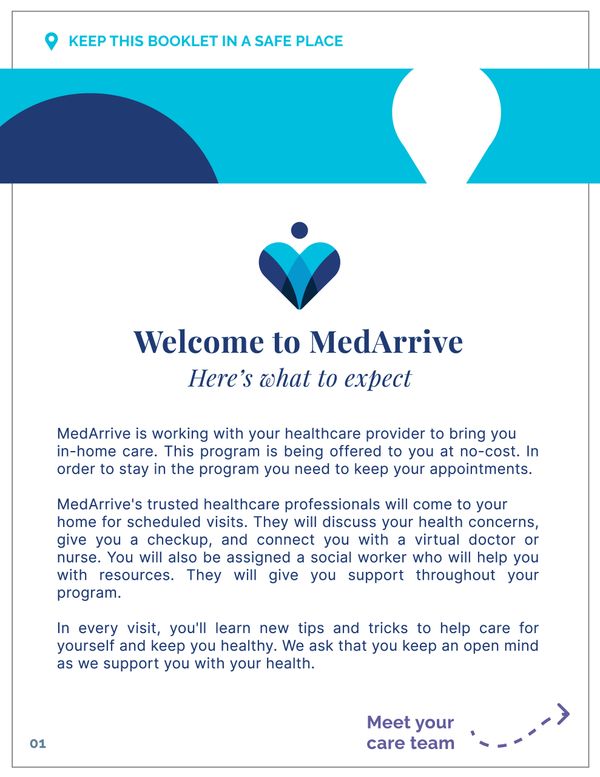 KEEP THIS BOOKLET IN A SAFE PLACE

Welcome to MedArrive

Here's what to expect

MedArrive is working with your healthcare provider to bring you in-home care. This program is being offered to you at no-cost. In order to stay in the program you need to keep your appointments.

MedArrive's trusted healthcare professionals will come to your home for scheduled visits. They will discuss your health concerns, give you a checkup, and connect you with a virtual doctor or nurse. You will also be assigned a social worker who will help you with resources. They will give you support throughout your program.

In every visit, you'll learn new tips and tricks to help care for yourself and keep you healthy. We ask that you keep an open mind as we support you with your health.

01

Meet your care team